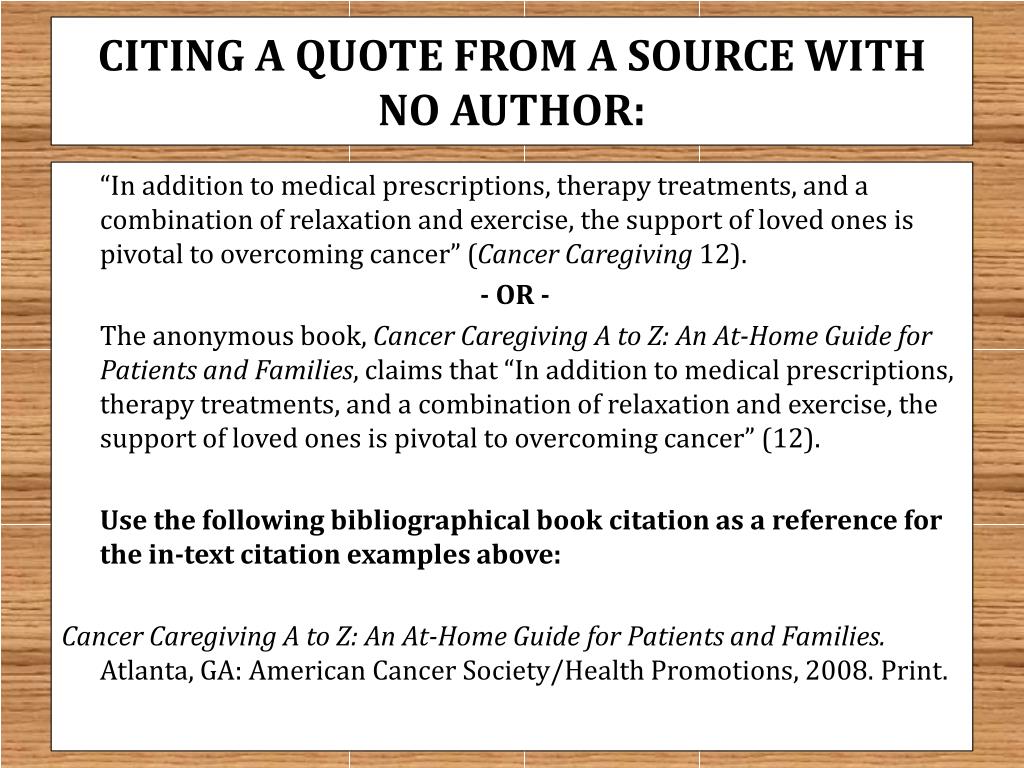 CITING A QUOTE FROM A SOURCE WITH NO AUTHOR:

"In addition to medical prescriptions, therapy treatments, and a combination of relaxation and exercise, the support of loved ones is pivotal to overcoming cancer" (Cancer Caregiving 12).

- OR -

The anonymous book, Cancer Caregiving A to Z: An At-Home Guide for Patients and Families, claims that "In addition to medical prescriptions, therapy treatments, and a combination of relaxation and exercise, the support of loved ones is pivotal to overcoming cancer" (12).

Use the following bibliographical book citation as a reference for the in-text citation examples above:

Cancer Caregiving A to Z: An At-Home Guide for Patients and Families. Atlanta, GA: American Cancer Society/Health Promotions, 2008. Print.